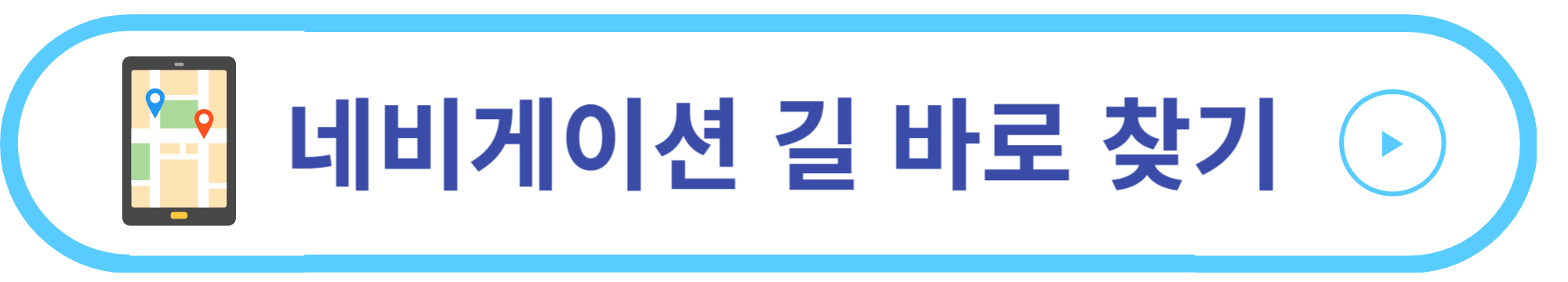 네비게이션 길 바로 찾기